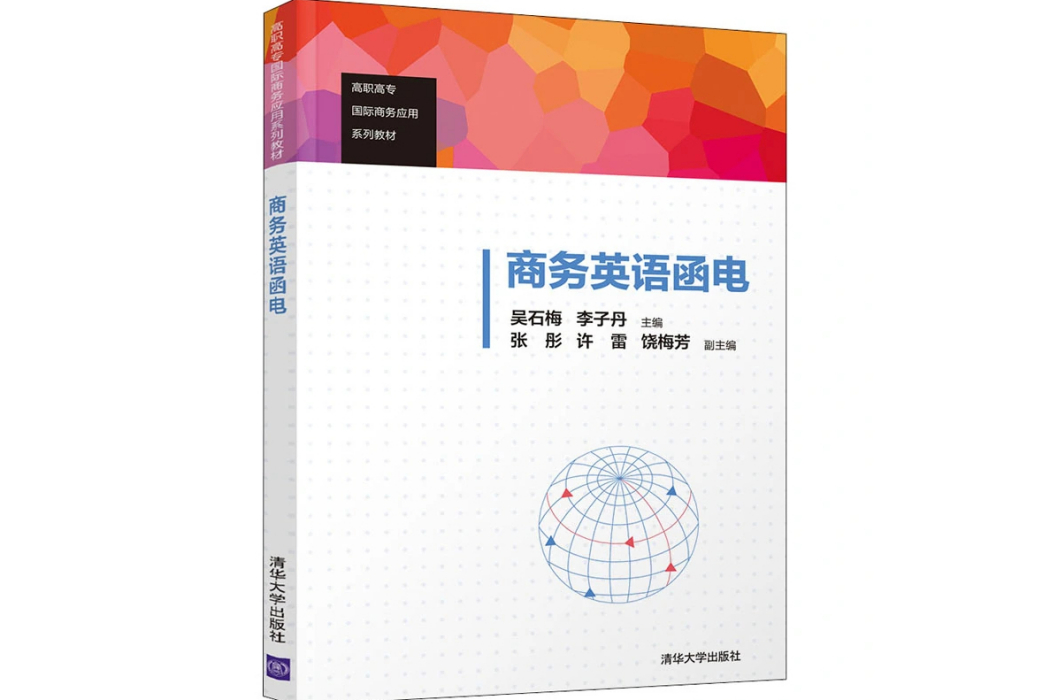 高职高专国际商务应用系列教材

商务英语函电

清华大学出版社

高职高专
国际商务应用
系列教材

商务英语函电

吴石梅 李子丹 主编
张 彤 许 雷 饶梅芳 副主编

清华大学出版社